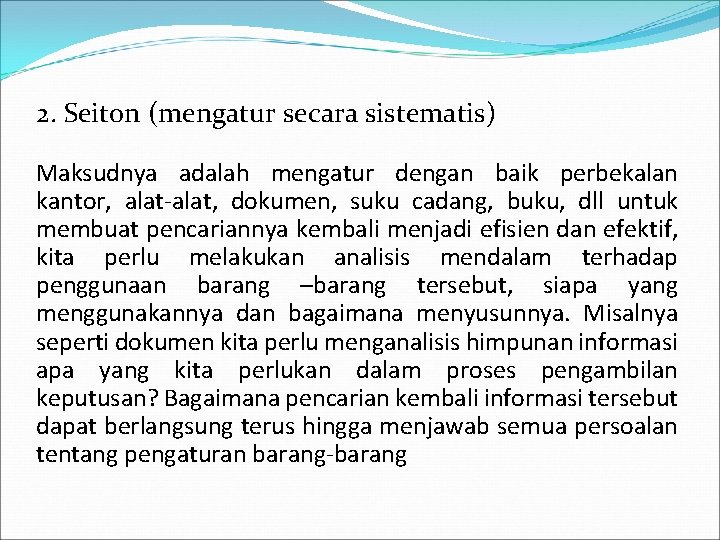 2. Seiton (mengatur secara sistematis)

Maksudnya adalah mengatur dengan baik perbekalan kantor, alat-alat, dokumen, suku cadang, buku, dll untuk membuat pencariannya kembali menjadi efisien dan efektif, kita perlu melakukan analisis mendalam terhadap penggunaan barang –barang tersebut, siapa yang menggunakannya dan bagaimana menyusunnya. Misalnya seperti dokumen kita perlu menganalisis himpunan informasi apa yang kita perlukan dalam proses pengambilan keputusan? Bagaimana pencarian kembali informasi tersebut dapat berlangsung terus hingga menjawab semua persoalan tentang pengaturan barang-barang